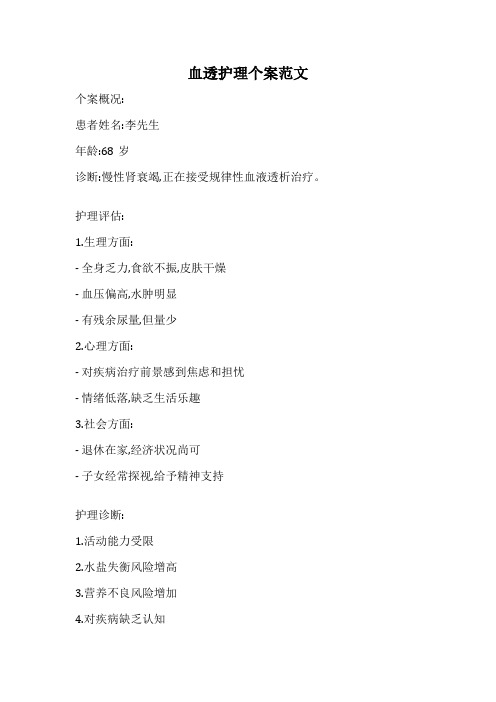 血透护理个案范文

个案概况:

患者姓名:李先生

年龄:68 岁

诊断:慢性肾衰竭,正在接受规律性血液透析治疗。

护理评估:

1.生理方面:

- 全身乏力,食欲不振,皮肤干燥

- 血压偏高,水肿明显

- 有残余尿量,但量少

2.心理方面:

- 对疾病治疗前景感到焦虑和担忧

- 情绪低落,缺乏生活乐趣

3.社会方面:

- 退休在家,经济状况尚可

- 子女经常探视,给予精神支持

护理诊断:

1.活动能力受限

2.水盐失衡风险增高

3.营养不良风险增加

4.对疾病缺乏认知